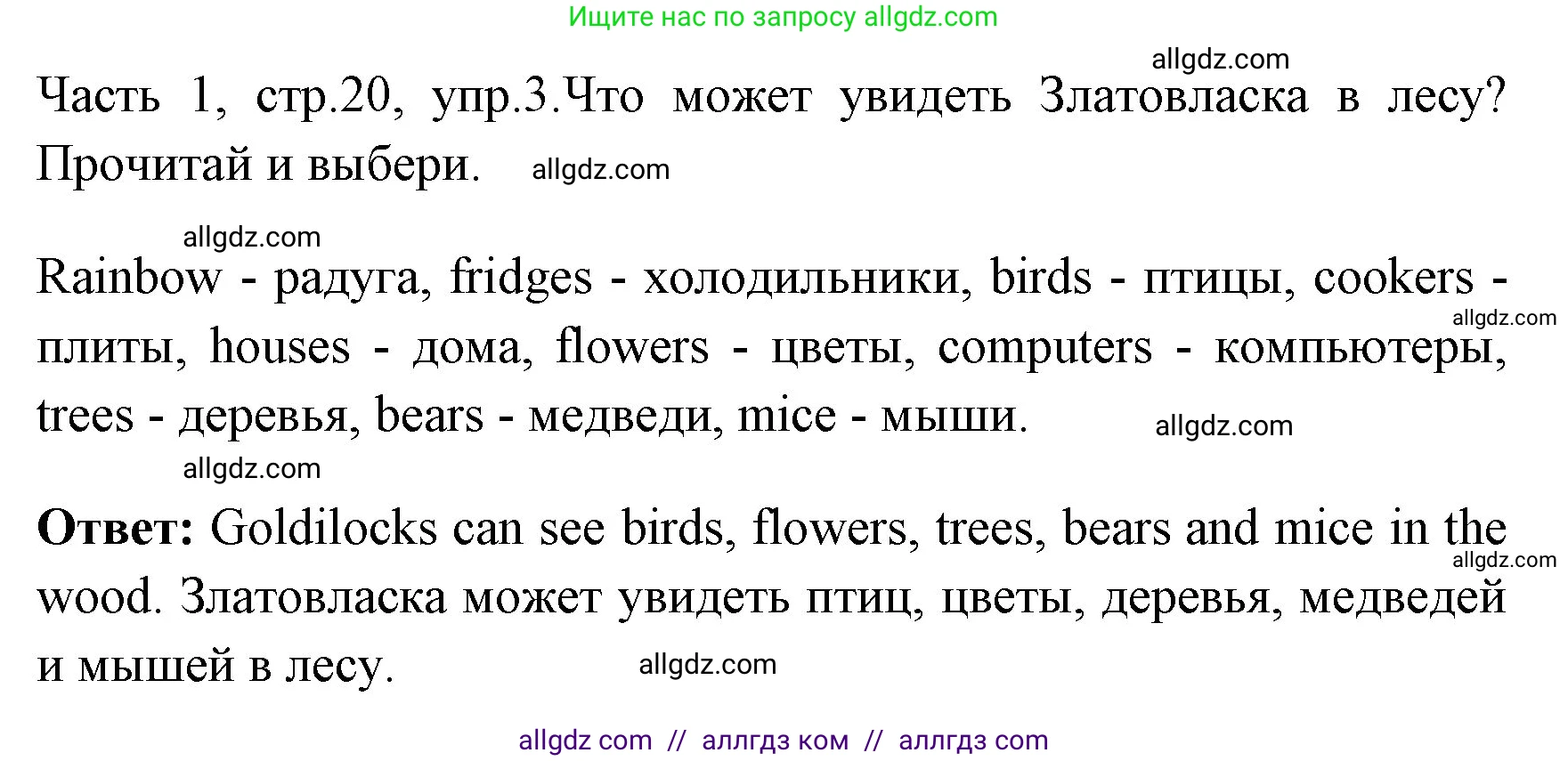 Ищите нас по запросу allgdz.com

allgdz.com

Часть 1, стр.20, упр.3.Что может увидеть Златовласка в лесу? Прочитай и выбери. allgdz.com

allgdz.com

Rainbow - радуга, fridges - холодильники, birds - птицы, cookers - плиты, houses - дома, flowers - цветы, computers - компьютеры, trees - деревья, bears - медведи, mice - мыши. allgdz.com allgdz.com

allgdz.com

**Ответ:** Goldilocks can see birds, flowers, trees, bears and mice in the wood. Златовласка может увидеть птиц, цветы, деревья, медведей и мышей в лесу. allgdz.com allgdz.com

allgdz com // аллгдз ком // аллгдз com